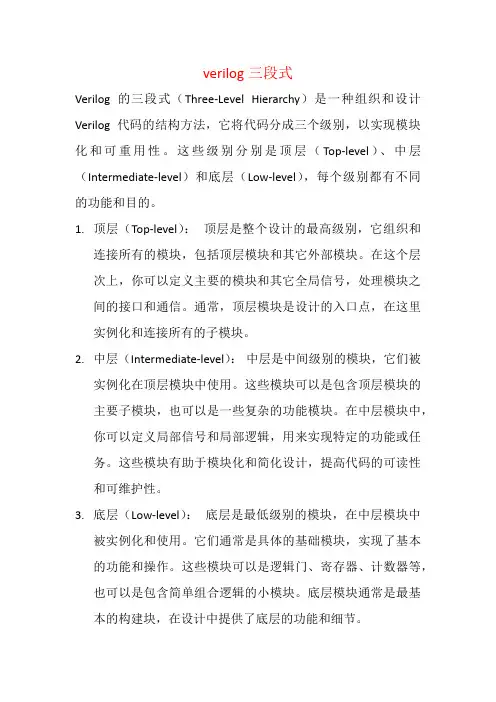 verilog 三段式

Verilog 的三段式（Three-Level Hierarchy）是一种组织和设计 Verilog 代码的结构方法，它将代码分成三个级别，以实现模块化和可重用性。这些级别分别是顶层（Top-level）、中层（Intermediate-level）和底层（Low-level），每个级别都有不同的功能和目的。

1. 顶层（Top-level）： 顶层是整个设计的最高级别，它组织和连接所有的模块，包括顶层模块和其它外部模块。在这个层次上，你可以定义主要的模块和其它全局信号，处理模块之间的接口和通信。通常，顶层模块是设计的入口点，在这里实例化和连接所有的子模块。

2. 中层（Intermediate-level）： 中层是中间级别的模块，它们被实例化在顶层模块中使用。这些模块可以是包含顶层模块的主要子模块，也可以是一些复杂的功能模块。在中层模块中，你可以定义局部信号和局部逻辑，用来实现特定的功能或任务。这些模块有助于模块化和简化设计，提高代码的可读性和可维护性。

3. 底层（Low-level）： 底层是最低级别的模块，在中层模块中被实例化和使用。它们通常是具体的基础模块，实现了基本的功能和操作。这些模块可以是逻辑门、寄存器、计数器等，也可以是包含简单组合逻辑的小模块。底层模块通常是最基本的构建块，在设计中提供了底层的功能和细节。